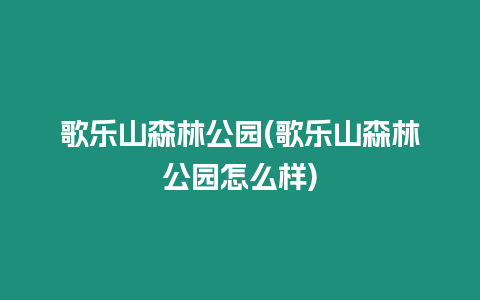 歌乐山森林公园(歌乐山森林公园怎么样)